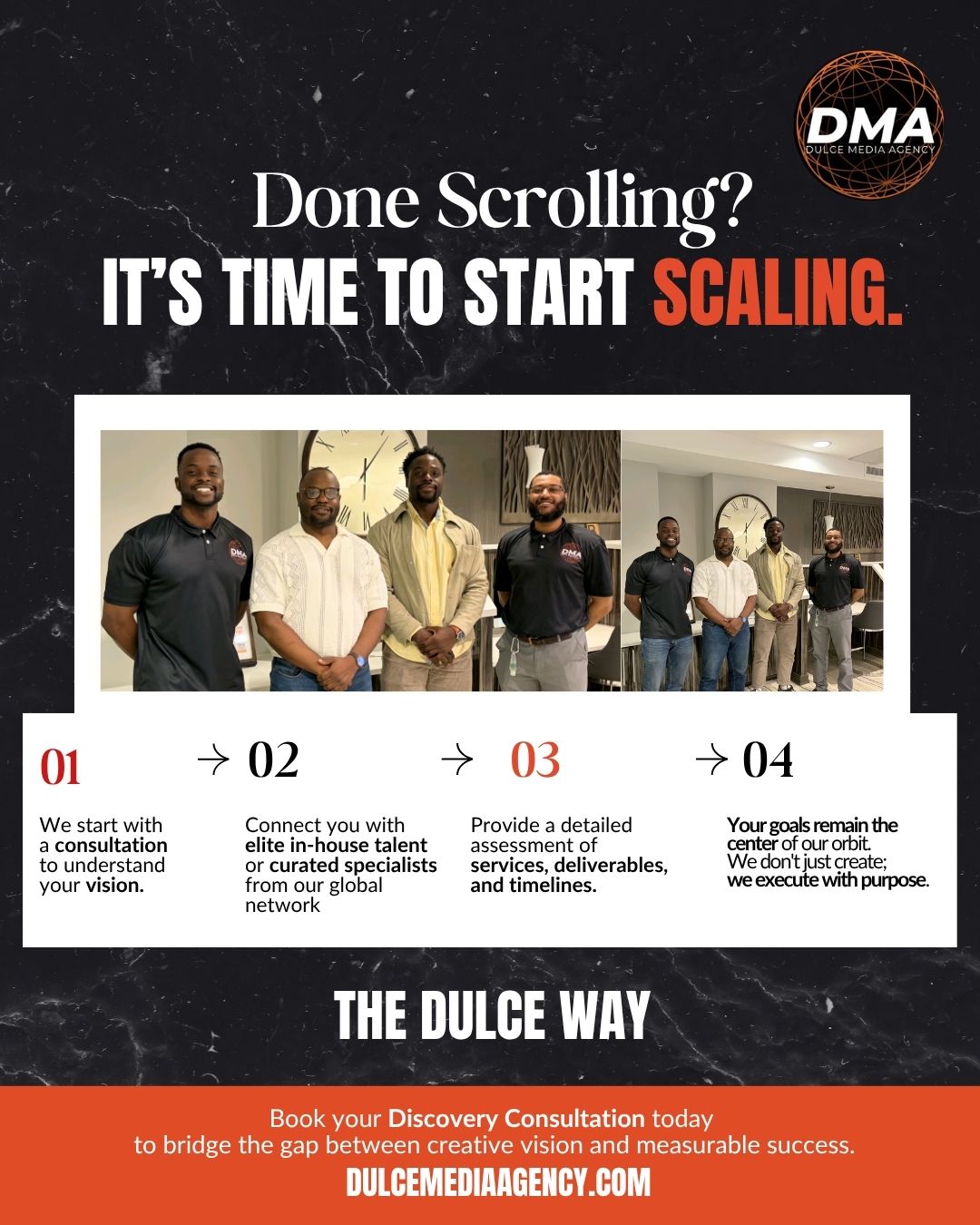 DMA
DULCE MEDIA AGENCY

Done Scrolling?
IT'S TIME TO START SCALING.

01

We start with a consultation to understand your vision.

→ 02

Connect you with elite in-house talent or curated specialists from our global network

→ 03

Provide a detailed assessment of services, deliverables, and timelines.

→ 04

Your goals remain the center of our orbit. We don't just create; we execute with purpose.

THE DULCE WAY

Book your Discovery Consultation today
to bridge the gap between creative vision and measurable success.
DULCEMEDIAAGENCY.COM